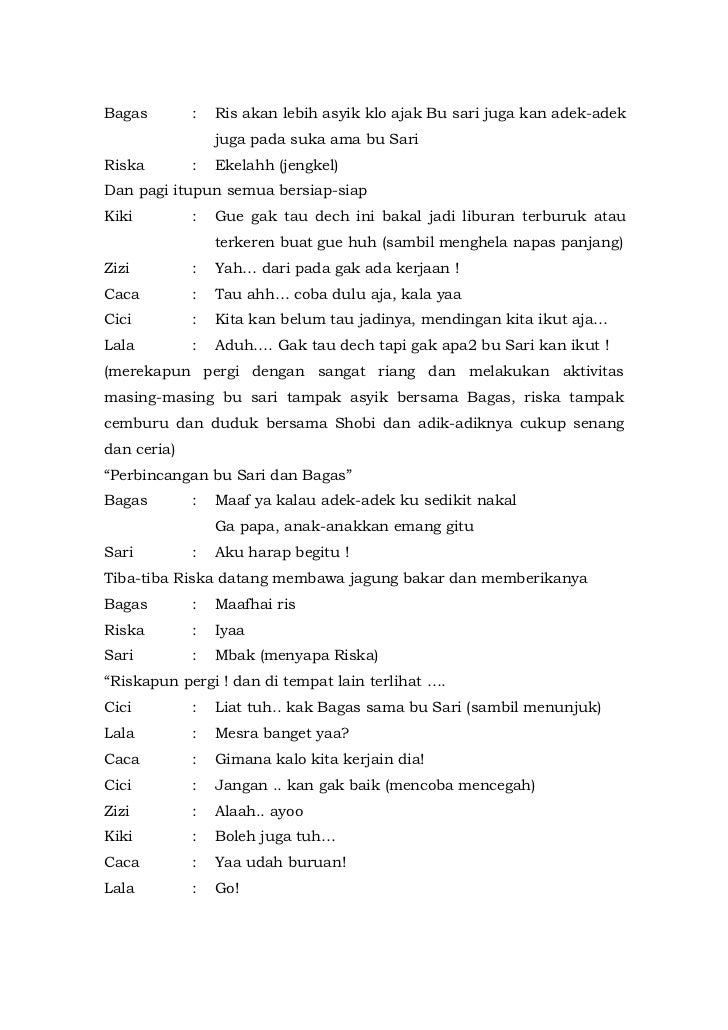 Bagas : Ris akan lebih asyik klo ajak Bu sari juga kan adek-adek juga pada suka ama bu Sari
Riska : Ekelahh (jengkel)
Dan pagi itupun semua bersiap-siap
Kiki : Gue gak tau dech ini bakal jadi liburan terburuk atau terkeren buat gue huh (sambil menghela napas panjang)
Zizi : Yah... dari pada gak ada kerjaan !
Caca : Tau ahh... coba dulu aja, kala yaa
Cici : Kita kan belum tau jadinya, mendingan kita ikut aja...
Lala : Aduh.... Gak tau dech tapi gak apa2 bu Sari kan ikut !
(merekapun pergi dengan sangat riang dan melakukan aktivitas masing-masing bu sari tampak asyik bersama Bagas, riska tampak cemburu dan duduk bersama Shobi dan adik-adiknya cukup senang dan ceria)
"Perbincangan bu Sari dan Bagas"
Bagas : Maaf ya kalau adek-adek ku sedikit nakal
Ga papa, anak-anakkan emang gitu
Sari : Aku harap begitu !
Tiba-tiba Riska datang membawa jagung bakar dan memberikanya
Bagas : Maafhai ris
Riska : Iyaa
Sari : Mbak (menyapa Riska)
"Riskapun pergi ! dan di tempat lain terlihat ....
Cici : Liat tuh.. kak Bagas sama bu Sari (sambil menunjuk)
Lala : Mesra banget yaa?
Caca : Gimana kalo kita kerjain dia!
Cici : Jangan .. kan gak baik (mencoba mencegah)
Zizi : Alaah.. ayoo
Kiki : Boleh juga tuh...
Caca : Yaa udah buruan!
Lala : Go!